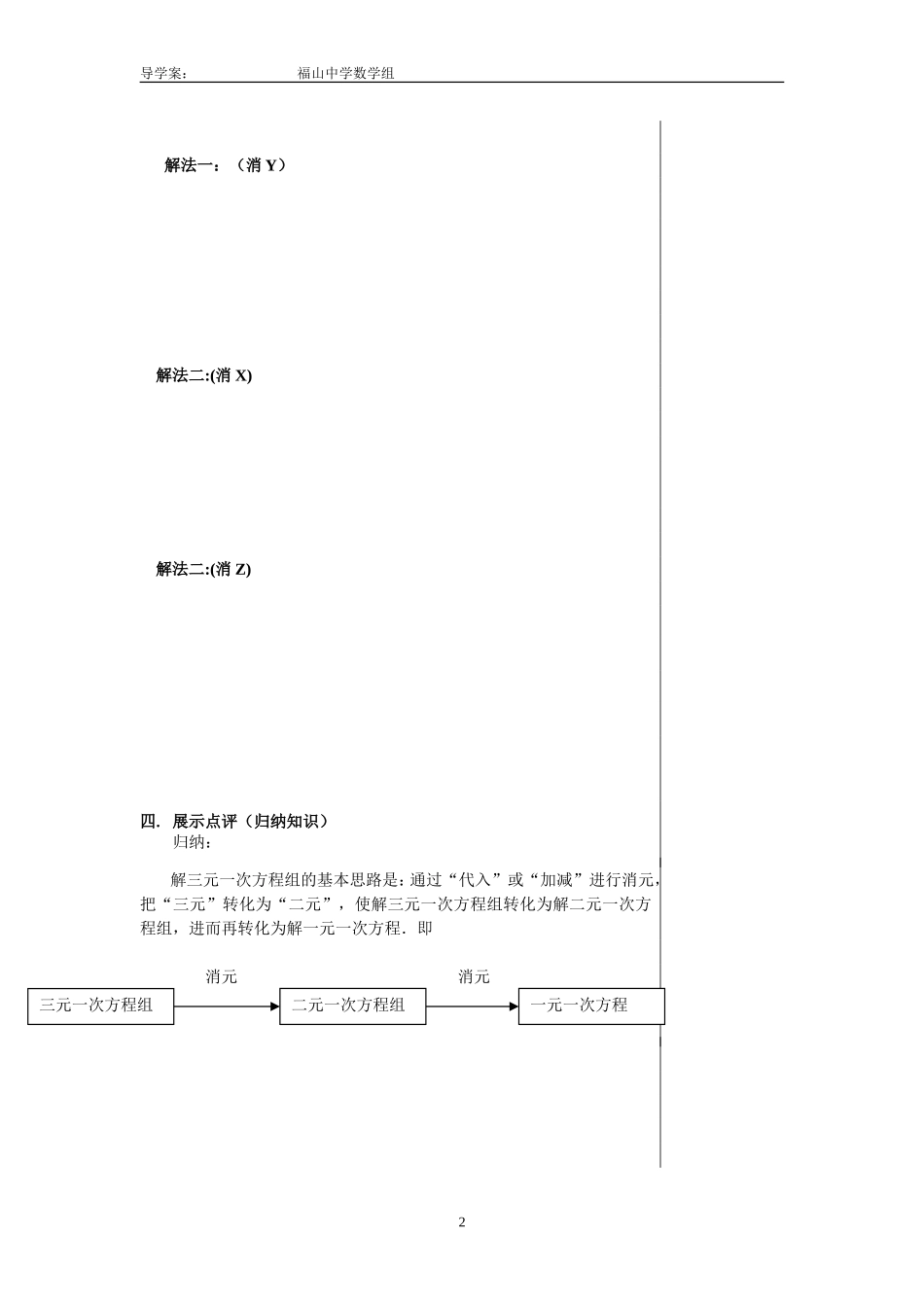 导学案：　　　　　福山中学数学组

解法一：（消 Y）

解法二:(消 X)

解法二:(消 Z)

四. 展示点评（归纳知识）
归纳：

解三元一次方程组的基本思路是：通过“代入”或“加减”进行消元，把“三元”转化为“二元”，使解三元一次方程组转化为解二元一次方程组，进而再转化为解一元一次方程．即

三元一次方程组 消元 二元一次方程组 消元 一元一次方程

2